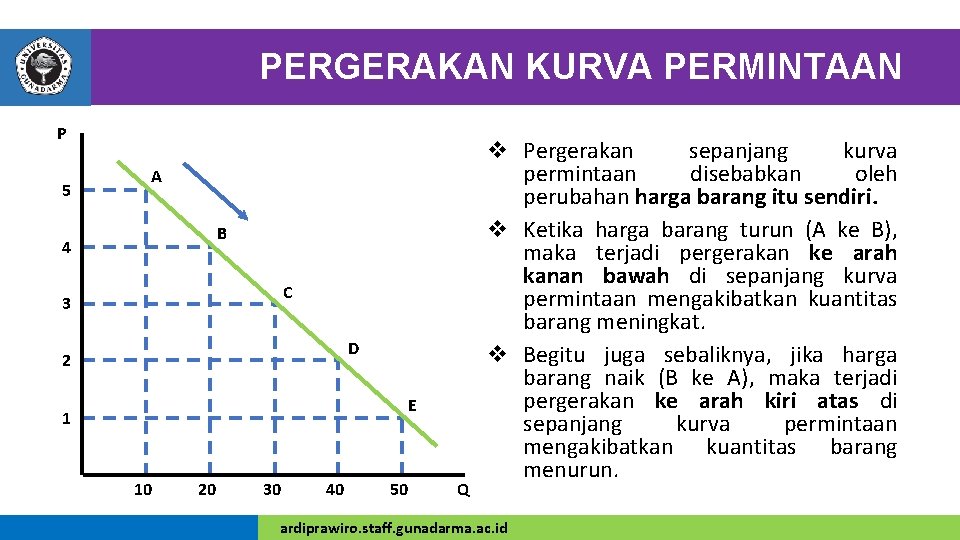 UNIVERSITAS GUNADARMA

PERGERAKAN KURVA PERMINTAAN

P
5
4
3
2
1
A
B
C
D
E
10
20
30
40
50
Q

❖ Pergerakan sepanjang kurva permintaan disebabkan oleh perubahan harga barang itu sendiri.

❖ Ketika harga barang turun (A ke B), maka terjadi pergerakan ke arah kanan bawah di sepanjang kurva permintaan mengakibatkan kuantitas barang meningkat.

❖ Begitu juga sebaliknya, jika harga barang naik (B ke A), maka terjadi pergerakan ke arah kiri atas di sepanjang kurva permintaan mengakibatkan kuantitas barang menurun.

ardiprawiro.staff.gunadarma.ac.id